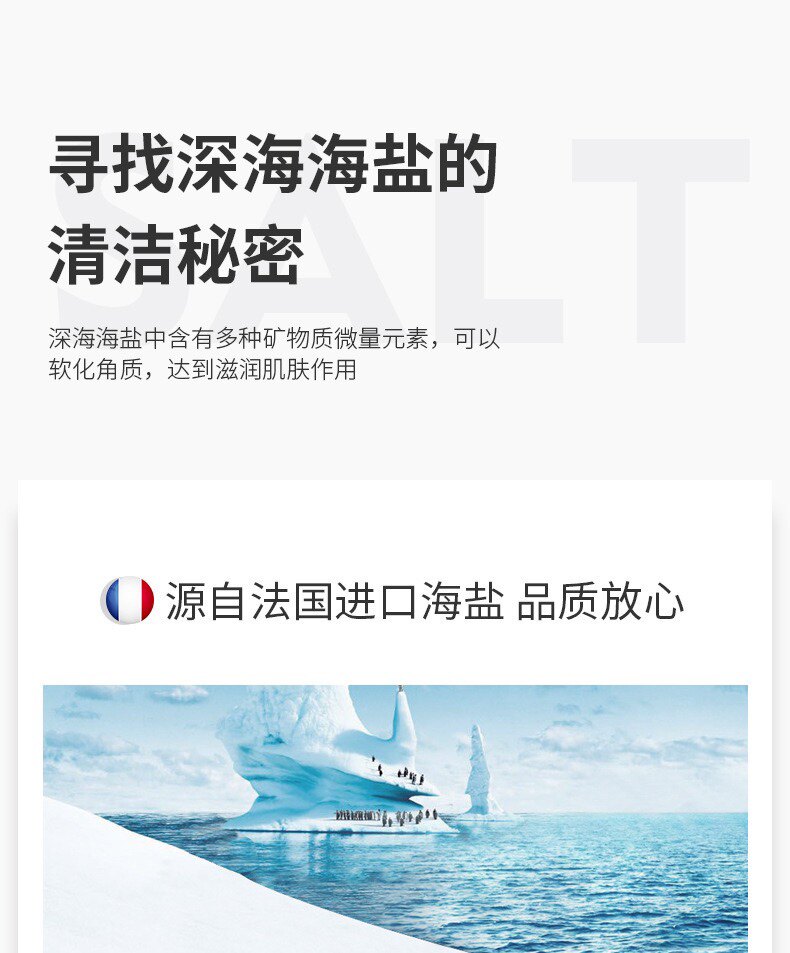 寻找深海海盐的
清洁秘密

深海海盐中含有多种矿物质微量元素，可以软化角质，达到滋润肌肤作用

源自法国进口海盐 品质放心

SALT